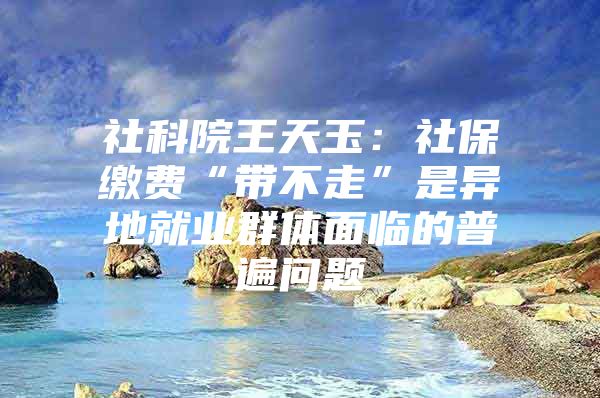 社科院王天玉：社保缴费“带不走”是异地就业群体面临的普遍问题